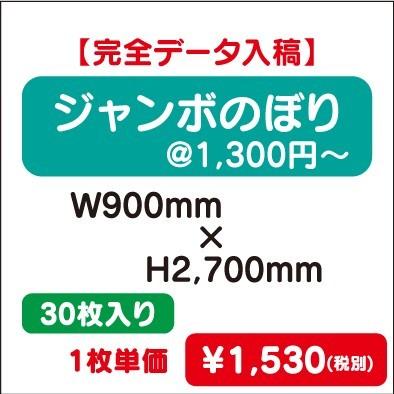 【完全データ入稿】

ジャンボのぼり
@1,300円～

W900mm
×
H2,700mm

30枚入り

1枚単価 ¥1,530(税別)